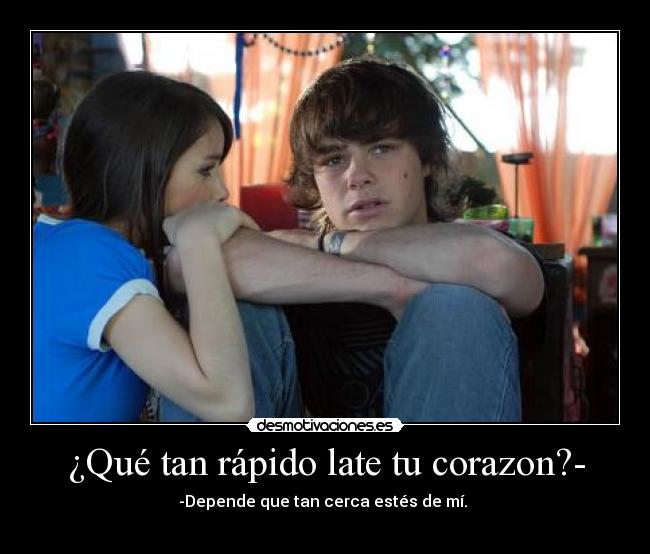 desmotivaciones.es

¿Qué tan rápido late tu corazon?-

-Depende que tan cerca estés de mí.